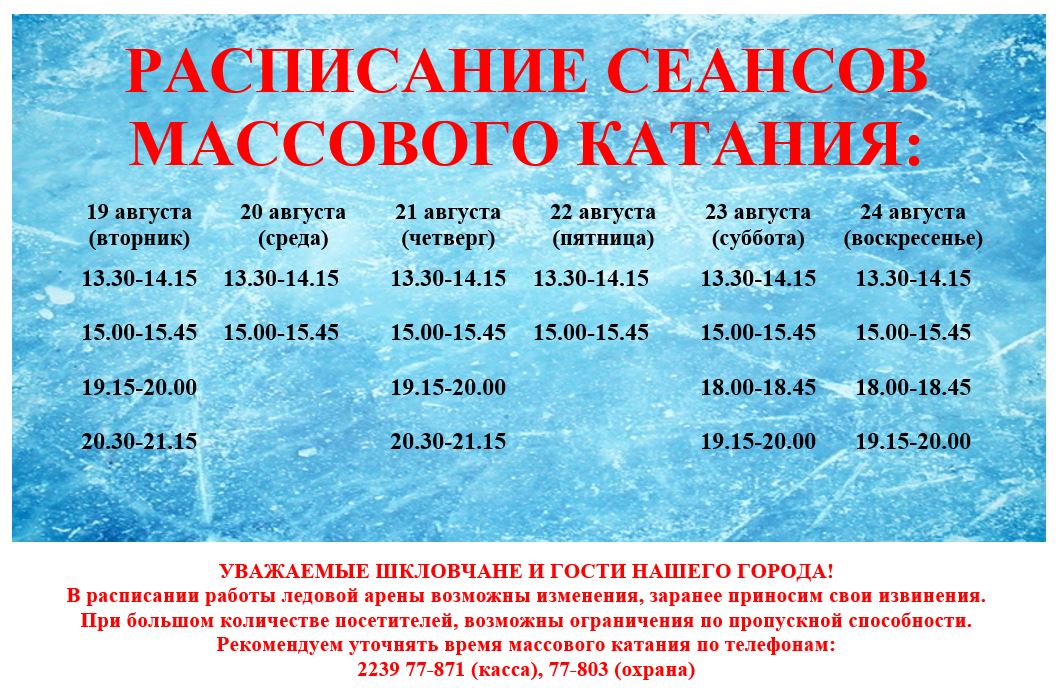 РАСПИСАНИЕ СЕАНСОВ МАССОВОГО КАТАНИЯ:

| 19 августа (вторник) | 20 августа (среда) | 21 августа (четверг) | 22 августа (пятница) | 23 августа (суббота) | 24 августа (воскресенье) |
|---|---|---|---|---|---|
| 13.30-14.15 | 13.30-14.15 | 13.30-14.15 | 13.30-14.15 | 13.30-14.15 | 13.30-14.15 |
| 15.00-15.45 | 15.00-15.45 | 15.00-15.45 | 15.00-15.45 | 15.00-15.45 | 15.00-15.45 |
| 19.15-20.00 | | 19.15-20.00 | | 18.00-18.45 | 18.00-18.45 |
| 20.30-21.15 | | 20.30-21.15 | | 19.15-20.00 | 19.15-20.00 |

УВАЖАЕМЫЕ ШКЛОВЧАНЕ И ГОСТИ НАШЕГО ГОРОДА!
В расписании работы ледовой арены возможны изменения, заранее приносим свои извинения.
При большом количестве посетителей, возможны ограничения по пропускной способности.
Рекомендуем уточнять время массового катания по телефонам:
2239 77-871 (касса), 77-803 (охрана)